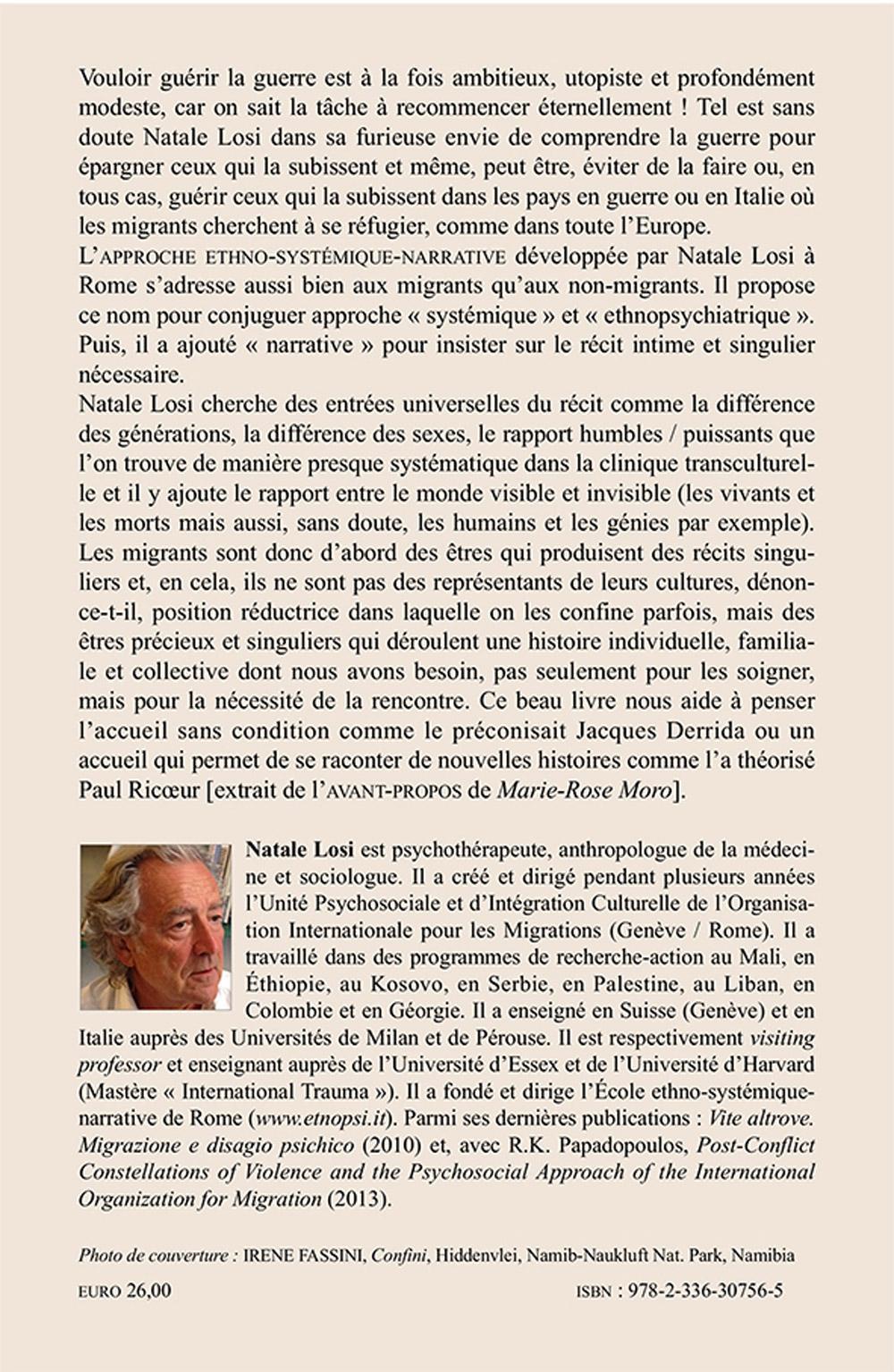 Vouloir guérir la guerre est à la fois ambitieux, utopiste et profondément modeste, car on sait la tâche à recommencer éternellement ! Tel est sans doute Natale Losi dans sa furieuse envie de comprendre la guerre pour épargner ceux qui la subissent et même, peut être, éviter de la faire ou, en tous cas, guérir ceux qui la subissent dans les pays en guerre ou en Italie où les migrants cherchent à se réfugier, comme dans toute l'Europe.
L'APPROCHE ETHNO-SYSTÉMIQUE-NARRATIVE développée par Natale Losi à Rome s'adresse aussi bien aux migrants qu'aux non-migrants. Il propose ce nom pour conjuguer approche « systémique » et « ethnopsychiatrique ». Puis, il a ajouté « narrative » pour insister sur le récit intime et singulier nécessaire.
Natale Losi cherche des entrées universelles du récit comme la différence des générations, la différence des sexes, le rapport humbles / puissants que l'on trouve de manière presque systématique dans la clinique transculturelle et il y ajoute le rapport entre le monde visible et invisible (les vivants et les morts mais aussi, sans doute, les humains et les génies par exemple). Les migrants sont donc d'abord des êtres qui produisent des récits singuliers et, en cela, ils ne sont pas des représentants de leurs cultures, dénonce-t-il, position réductrice dans laquelle on les confine parfois, mais des êtres précieux et singuliers qui déroulent une histoire individuelle, familiale et collective dont nous avons besoin, pas seulement pour les soigner, mais pour la nécessité de la rencontre. Ce beau livre nous aide à penser l'accueil sans condition comme le préconisait Jacques Derrida ou un accueil qui permet de se raconter de nouvelles histoires comme l'a théorisé Paul Ricœur [extrait de l'AVANT-PROPOS de Marie-Rose Moro].

Natale Losi est psychothérapeute, anthropologue de la médecine et sociologue. Il a créé et dirigé pendant plusieurs années l'Unité Psychosociale et d'Intégration Culturelle de l'Organisation Internationale pour les Migrations (Genève / Rome). Il a travaillé dans des programmes de recherche-action au Mali, en Éthiopie, au Kosovo, en Serbie, en Palestine, au Liban, en Colombie et en Géorgie. Il a enseigné en Suisse (Genève) et en Italie auprès des Universités de Milan et de Pérouse. Il est respectivement visiting professor et enseignant auprès de l'Université d'Essex et de l'Université d'Harvard (Mastère « International Trauma »). Il a fondé et dirige l'École ethno-systémique-narrative de Rome (www.etnopsi.it). Parmi ses dernières publications : Vite altrove. Migrazione e disagio psichico (2010) et, avec R.K. Papadopoulos, Post-Conflict Constellations of Violence and the Psychosocial Approach of the International Organization for Migration (2013).

Photo de couverture : IRENE FASSINI, Confini, Hiddenvlei, Namib-Naukluft Nat. Park, Namibia

EURO 26,00

ISBN : 978-2-336-30756-5